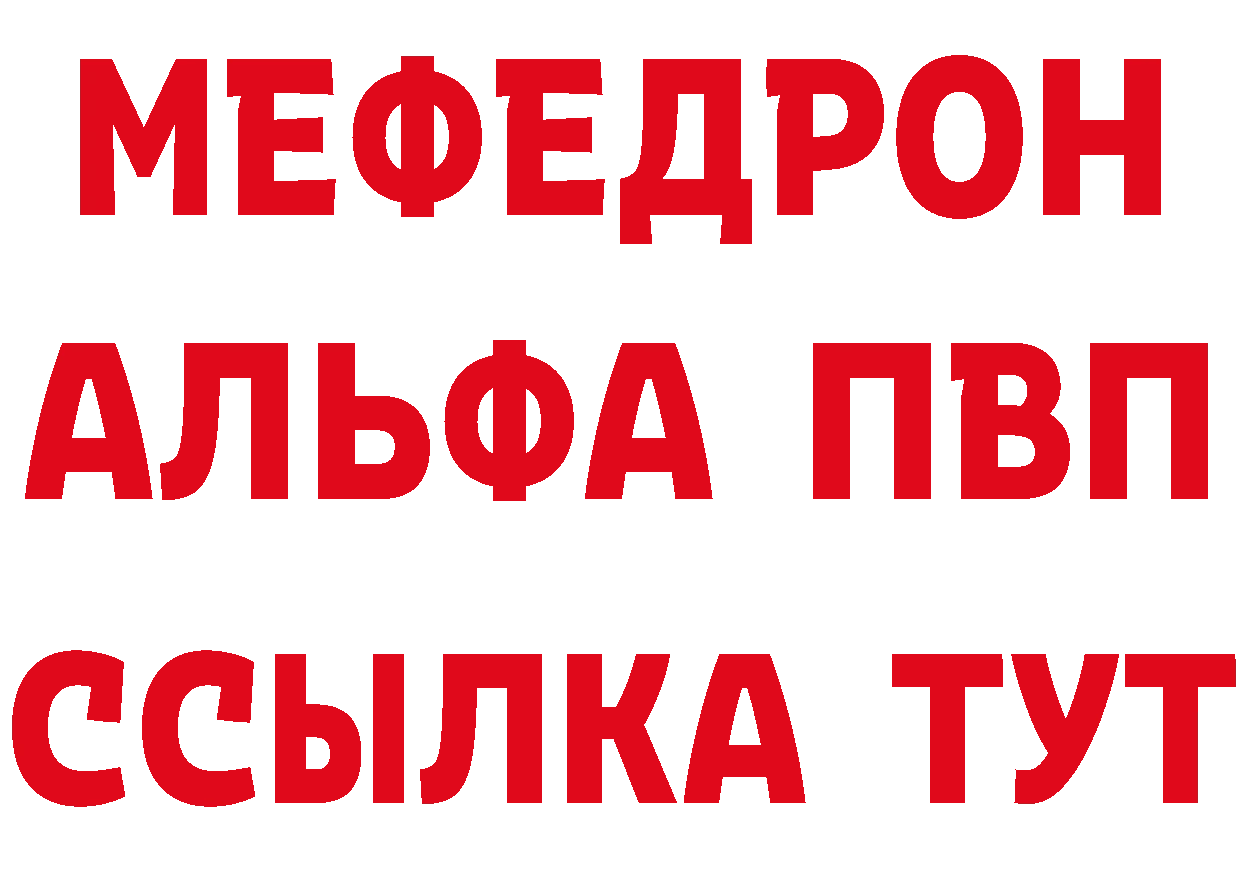 МЕФЕДРОН
АЛЬФА ПВП
ССЫЛКА ТУТ